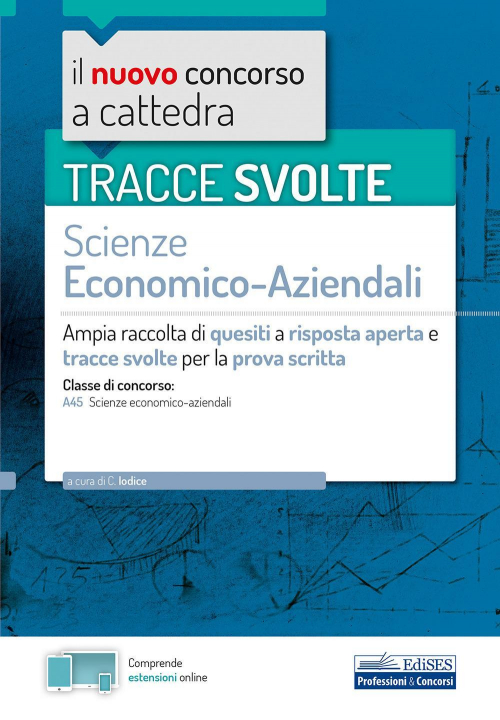 il nuovo concorso a cattedra

TRACCE SVOLTE

Scienze Economico-Aziendali

Ampia raccolta di quesiti a risposta aperta e tracce svolte per la prova scritta

Classe di concorso:
A45 Scienze economico-aziendali

a cura di C. Iodice

Comprende estensioni online

EdiSES
Professioni & Concorsi